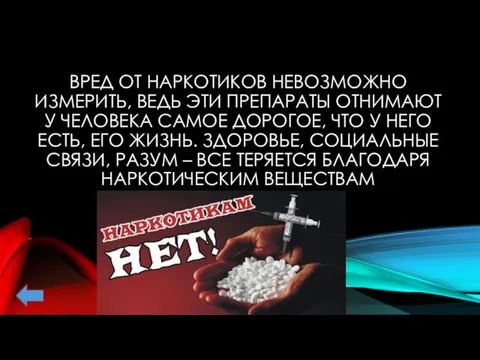 ВРЕД ОТ НАРКОТИКОВ НЕВОЗМОЖНО ИЗМЕРИТЬ, ВЕДЬ ЭТИ ПРЕПАРАТЫ ОТНИМАЮТ У ЧЕЛОВЕКА САМОЕ ДОРОГОЕ, ЧТО У НЕГО ЕСТЬ, ЕГО ЖИЗНЬ. ЗДОРОВЬЕ, СОЦИАЛЬНЫЕ СВЯЗИ, РАЗУМ – ВСЕ ТЕРЯЕТСЯ БЛАГОДАРЯ НАРКОТИЧЕСКИМ ВЕЩЕСТВАМ

НАРКОТИКАМ

НЕТ!